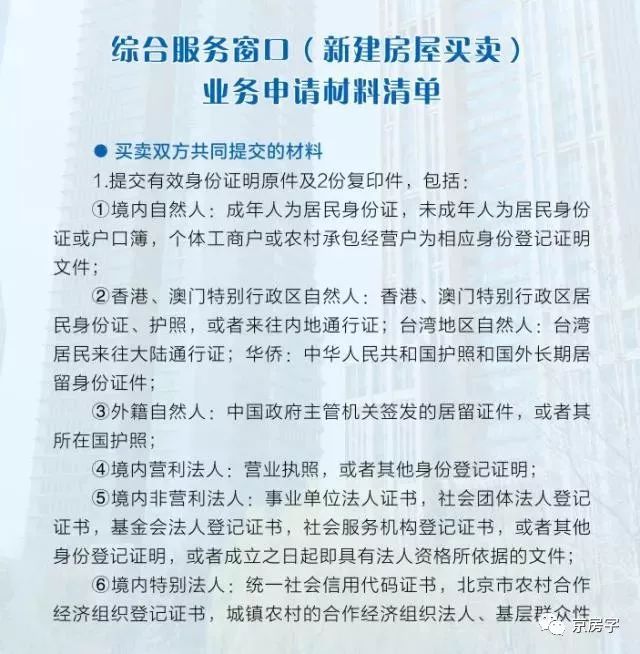 综合服务窗口（新建房屋买卖）
业务申请材料清单

● 买卖双方共同提交的材料

1.提交有效身份证明原件及2份复印件，包括：

①境内自然人：成年人为居民身份证，未成年人为居民身份证或户口簿，个体工商户或农村承包经营户为相应身份登记证明文件；

②香港、澳门特别行政区自然人：香港、澳门特别行政区居民身份证、护照，或者来往内地通行证；台湾地区自然人：台湾居民来往大陆通行证；华侨：中华人民共和国护照和国外长期居留身份证件；

③外籍自然人：中国政府主管机关签发的居留证件，或者其所在国护照；

④境内营利法人：营业执照，或者其他身份登记证明；

⑤境内非营利法人：事业单位法人证书，社会团体法人登记证书，基金会法人登记证书，社会服务机构登记证书，或者其他身份登记证明，或者成立之日起即具有法人资格所依据的文件；

⑥境内特别法人：统一社会信用代码证书，北京市农村合作经济组织登记证书，城镇农村的合作经济组织法人、基层群众性

京房字